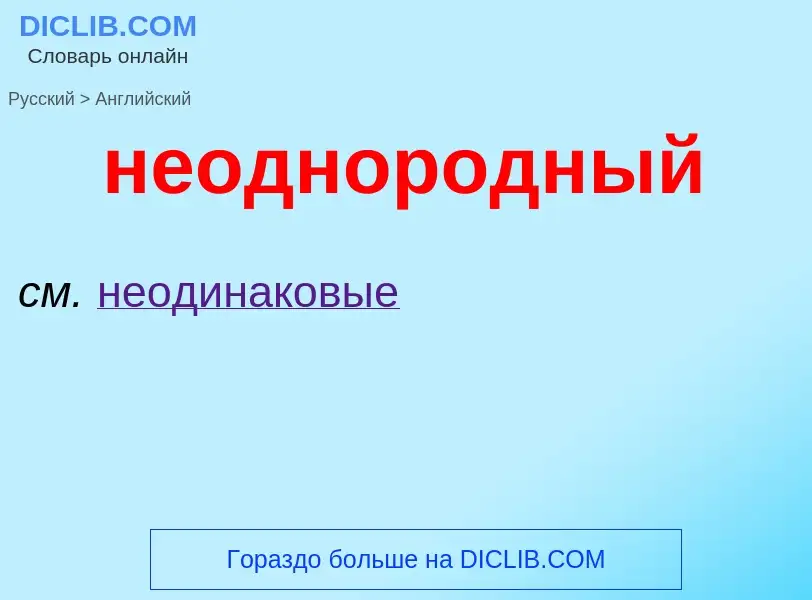 DICLIB.COM
Словарь онлайн

Русский > Английский

неоднородный

см. неодинаковые

Гораздо больше на DICLIB.COM